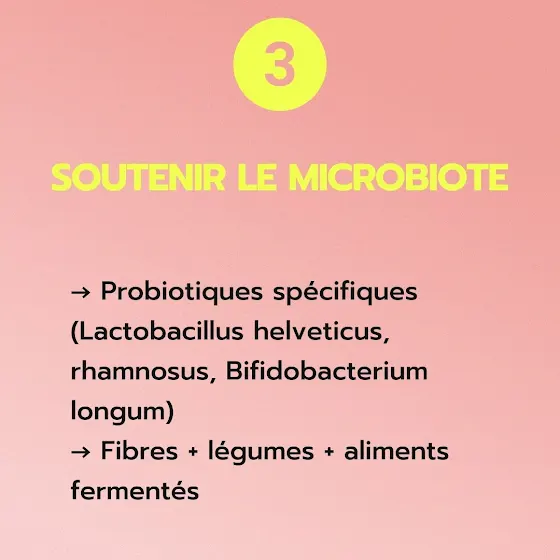 3

SOUTENIR LE MICROBIOTE

→ Probiotiques spécifiques (Lactobacillus helveticus, rhamnosus, Bifidobacterium longum)
→ Fibres + légumes + aliments fermentés